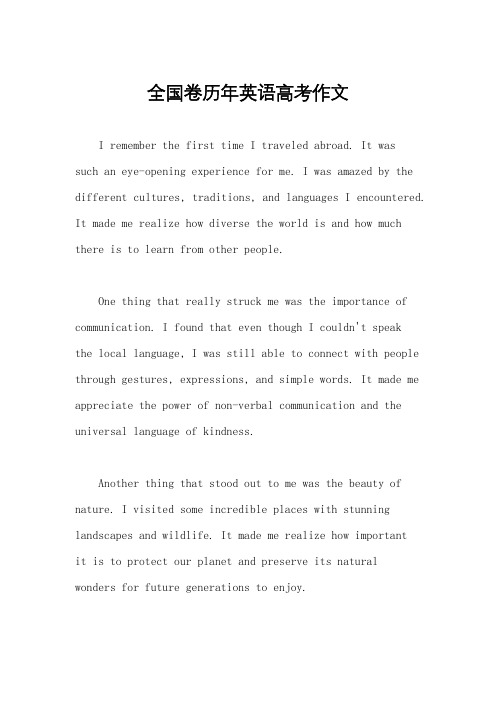 全国卷历年英语高考作文

I remember the first time I traveled abroad. It was such an eye-opening experience for me. I was amazed by the different cultures, traditions, and languages I encountered. It made me realize how diverse the world is and how much there is to learn from other people.

One thing that really struck me was the importance of communication. I found that even though I couldn't speak the local language, I was still able to connect with people through gestures, expressions, and simple words. It made me appreciate the power of non-verbal communication and the universal language of kindness.

Another thing that stood out to me was the beauty of nature. I visited some incredible places with stunning landscapes and wildlife. It made me realize how important it is to protect our planet and preserve its natural wonders for future generations to enjoy.